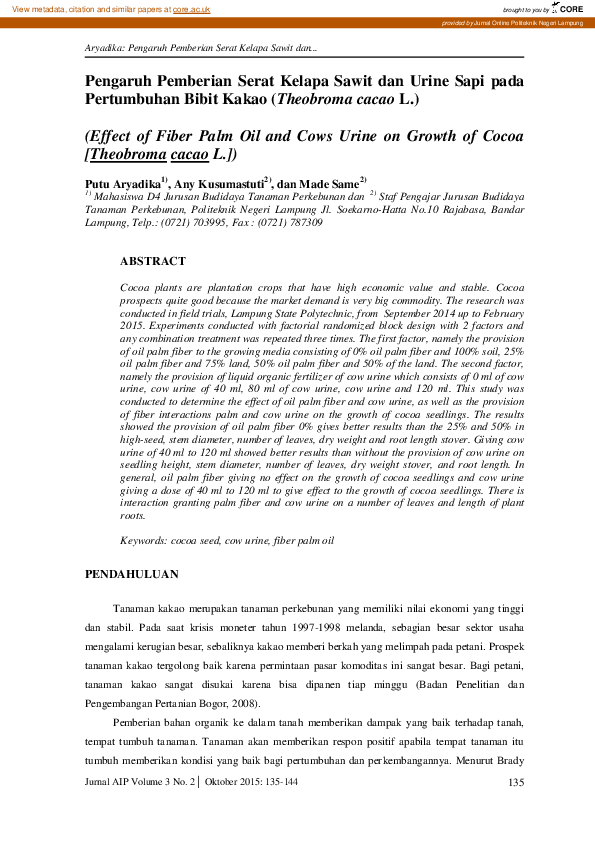 View metadata, citation and similar papers at core.ac.uk

brought to you by CORE

provided by Jurnal Online Politeknik Negeri Lampung

Aryadika: Pengaruh Pemberian Serat Kelapa Sawit dan...

Pengaruh Pemberian Serat Kelapa Sawit dan Urine Sapi pada Pertumbuhan Bibit Kakao (Theobroma cacao L.)

(Effect of Fiber Palm Oil and Cows Urine on Growth of Cocoa [Theobroma cacao L.])

Putu Aryadika$^{1)}$, Any Kusumastuti$^{2)}$, dan Made Same$^{2)}$
$^{1)}$ Mahasiswa D4 Jurusan Budidaya Tanaman Perkebunan dan $^{2)}$ Staf Pengajar Jurusan Budidaya Tanaman Perkebunan, Politeknik Negeri Lampung Jl. Soekarno-Hatta No.10 Rajabasa, Bandar Lampung, Telp.: (0721) 703995, Fax : (0721) 787309

ABSTRACT

Cocoa plants are plantation crops that have high economic value and stable. Cocoa prospects quite good because the market demand is very big commodity. The research was conducted in field trials, Lampung State Polytechnic, from September 2014 up to February 2015. Experiments conducted with factorial randomized block design with 2 factors and any combination treatment was repeated three times. The first factor, namely the provision of oil palm fiber to the growing media consisting of 0% oil palm fiber and 100% soil, 25% oil palm fiber and 75% land, 50% oil palm fiber and 50% of the land. The second factor, namely the provision of liquid organic fertilizer of cow urine which consists of 0 ml of cow urine, cow urine of 40 ml, 80 ml of cow urine, cow urine and 120 ml. This study was conducted to determine the effect of oil palm fiber and cow urine, as well as the provision of fiber interactions palm and cow urine on the growth of cocoa seedlings. The results showed the provision of oil palm fiber 0% gives better results than the 25% and 50% in high-seed, stem diameter, number of leaves, dry weight and root length stover. Giving cow urine of 40 ml to 120 ml showed better results than without the provision of cow urine on seedling height, stem diameter, number of leaves, dry weight stover, and root length. In general, oil palm fiber giving no effect on the growth of cocoa seedlings and cow urine giving a dose of 40 ml to 120 ml to give effect to the growth of cocoa seedlings. There is interaction granting palm fiber and cow urine on a number of leaves and length of plant roots.

Keywords: cocoa seed, cow urine, fiber palm oil

PENDAHULUAN

Tanaman kakao merupakan tanaman perkebunan yang memiliki nilai ekonomi yang tinggi dan stabil. Pada saat krisis moneter tahun 1997-1998 melanda, sebagian besar sektor usaha mengalami kerugian besar, sebaliknya kakao memberi berkah yang melimpah pada petani. Prospek tanaman kakao tergolong baik karena permintaan pasar komoditas ini sangat besar. Bagi petani, tanaman kakao sangat disukai karena bisa dipanen tiap minggu (Badan Penelitian dan Pengembangan Pertanian Bogor, 2008).

Pemberian bahan organik ke dalam tanah memberikan dampak yang baik terhadap tanah, tempat tumbuh tanaman. Tanaman akan memberikan respon positif apabila tempat tanaman itu tumbuh memberikan kondisi yang baik bagi pertumbuhan dan perkembangannya. Menurut Brady

Jurnal AIP Volume 3 No. 2 | Oktober 2015: 135-144

135